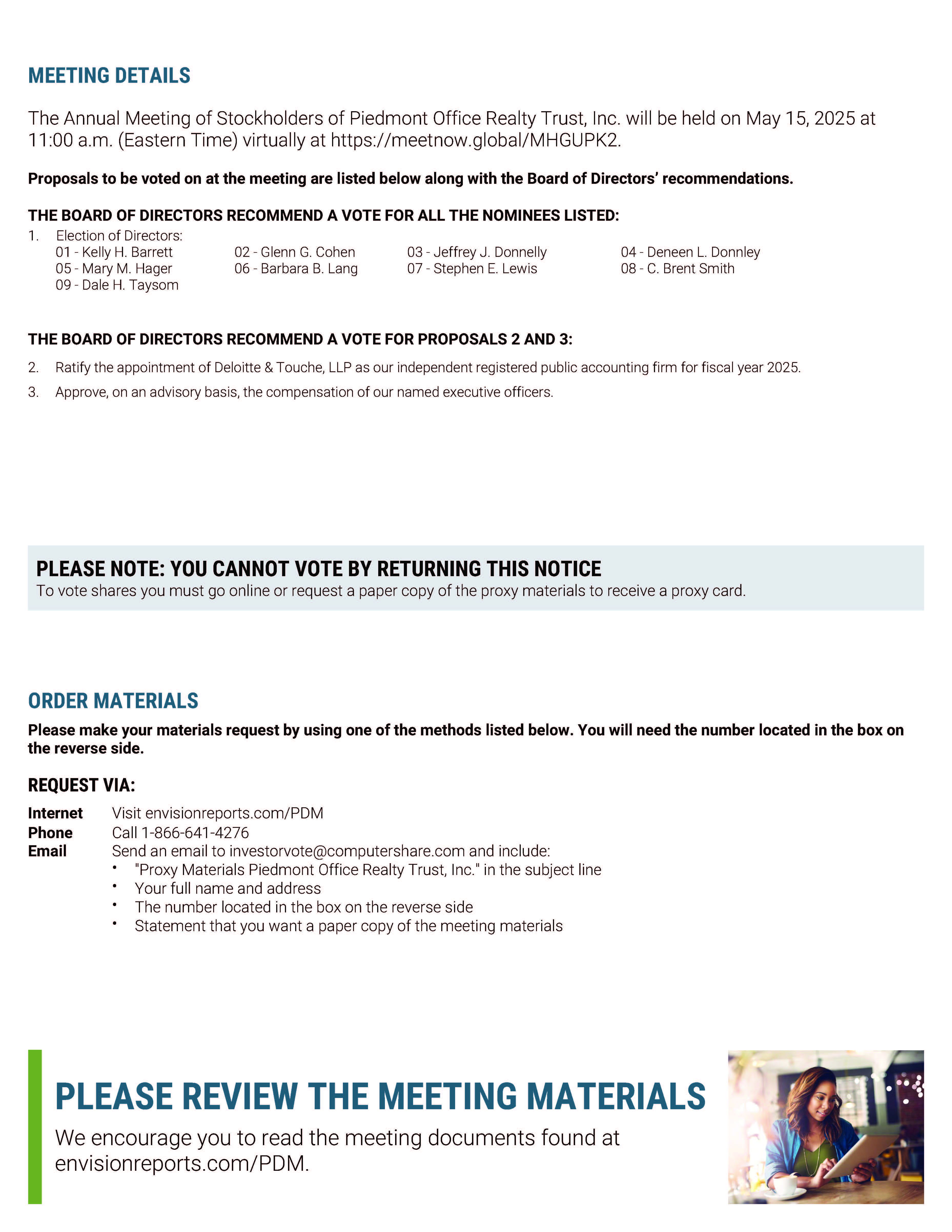 MEETING DETAILS

The Annual Meeting of Stockholders of Piedmont Office Realty Trust, Inc. will be held on May 15, 2025 at 11:00 a.m. (Eastern Time) virtually at https://meetnow.global/MHGUPK2.

Proposals to be voted on at the meeting are listed below along with the Board of Directors' recommendations.

THE BOARD OF DIRECTORS RECOMMEND A VOTE FOR ALL THE NOMINEES LISTED:

1. Election of Directors:
01 - Kelly H. Barrett
02 - Glenn G. Cohen
03 - Jeffrey J. Donnelly
04 - Deneen L. Donnley
05 - Mary M. Hager
06 - Barbara B. Lang
07 - Stephen E. Lewis
08 - C. Brent Smith
09 - Dale H. Taysom

THE BOARD OF DIRECTORS RECOMMEND A VOTE FOR PROPOSALS 2 AND 3:

2. Ratify the appointment of Deloitte & Touche, LLP as our independent registered public accounting firm for fiscal year 2025.

3. Approve, on an advisory basis, the compensation of our named executive officers.

PLEASE NOTE: YOU CANNOT VOTE BY RETURNING THIS NOTICE
To vote shares you must go online or request a paper copy of the proxy materials to receive a proxy card.

ORDER MATERIALS
Please make your materials request by using one of the methods listed below. You will need the number located in the box on the reverse side.

REQUEST VIA:

Internet Visit envisionreports.com/PDM
Phone Call 1-866-641-4276
Email Send an email to investorvote@computershare.com and include:
• "Proxy Materials Piedmont Office Realty Trust, Inc." in the subject line
• Your full name and address
• The number located in the box on the reverse side
• Statement that you want a paper copy of the meeting materials

PLEASE REVIEW THE MEETING MATERIALS
We encourage you to read the meeting documents found at envisionreports.com/PDM.